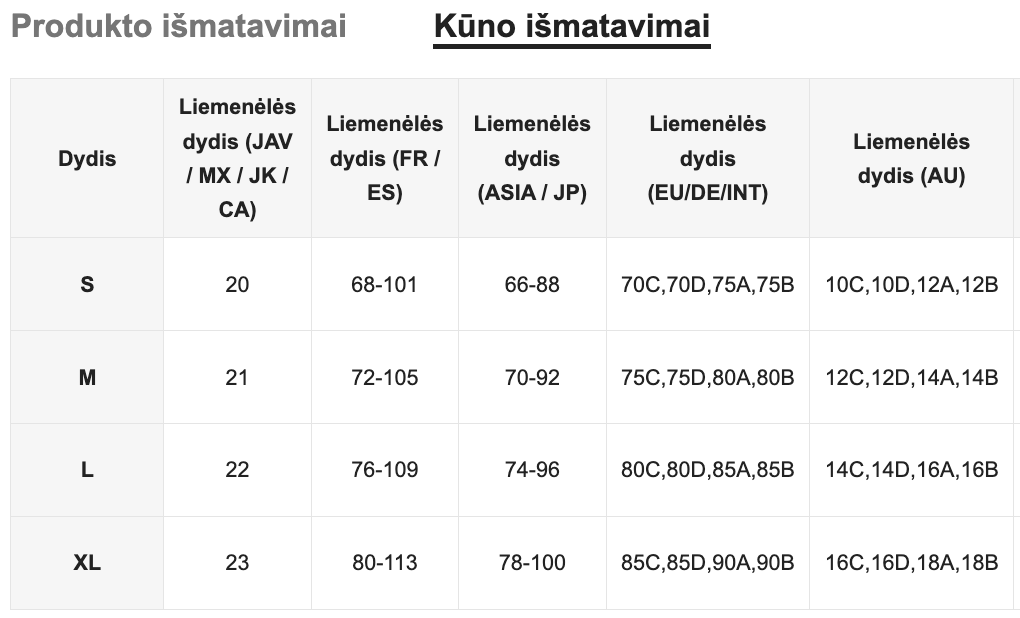 Produkto išmatavimai Kūno išmatavimai

| Dydis | Liemenėlės dydis (JAV / MX / JK / CA) | Liemenėlės dydis (FR / ES) | Liemenėlės dydis (ASIA / JP) | Liemenėlės dydis (EU/DE/INT) | Liemenėlės dydis (AU) |
|---|---|---|---|---|---|
| S | 20 | 68-101 | 66-88 | 70C,70D,75A,75B | 10C,10D,12A,12B |
| M | 21 | 72-105 | 70-92 | 75C,75D,80A,80B | 12C,12D,14A,14B |
| L | 22 | 76-109 | 74-96 | 80C,80D,85A,85B | 14C,14D,16A,16B |
| XL | 23 | 80-113 | 78-100 | 85C,85D,90A,90B | 16C,16D,18A,18B |